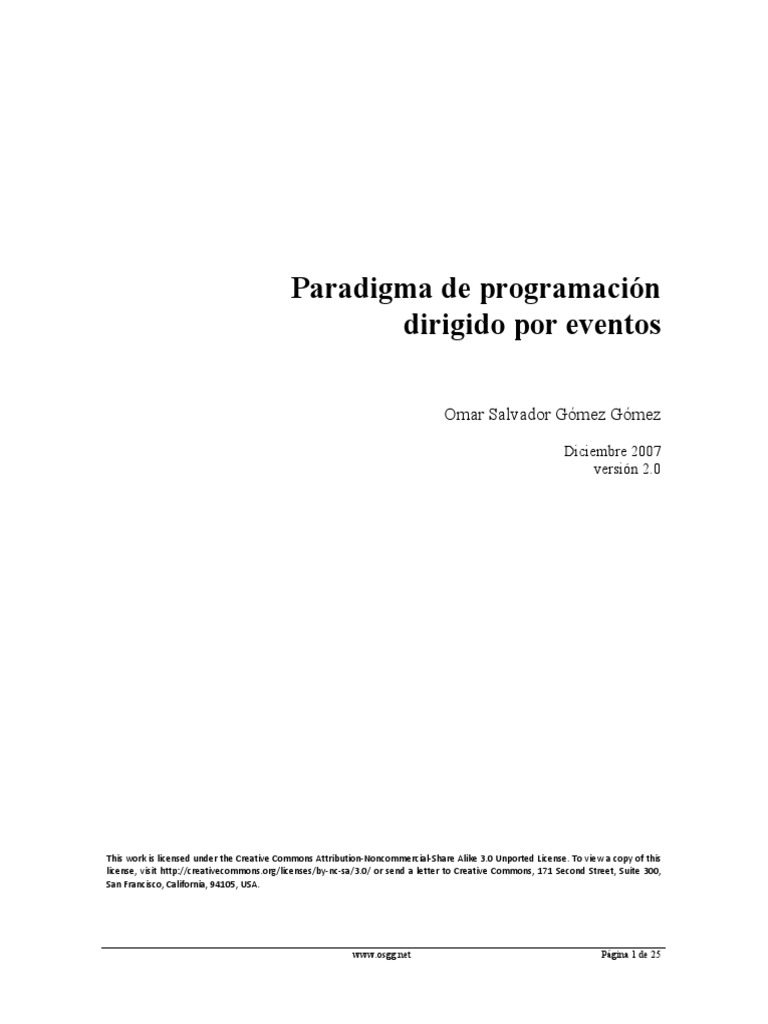 Paradigma de programación dirigido por eventos

Omar Salvador Gómez Gómez

Diciembre 2007
versión 2.0

This work is licensed under the Creative Commons Attribution-Noncommercial-Share Alike 3.0 Unported License. To view a copy of this license, visit http://creativecommons.org/licenses/by-nc-sa/3.0/ or send a letter to Creative Commons, 171 Second Street, Suite 300, San Francisco, California, 94105, USA.

www.osgg.net

Página 1 de 25